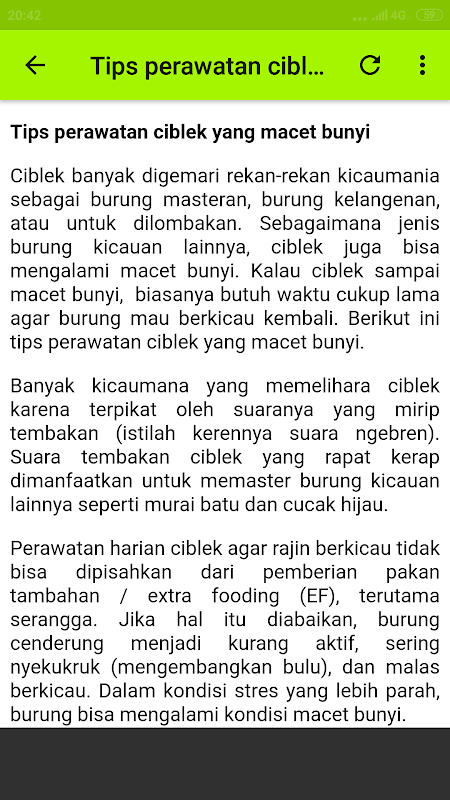 20:42 4G 59

Tips perawatan cibl...

Tips perawatan ciblek yang macet bunyi

Ciblek banyak digemari rekan-rekan kicaumania sebagai burung masteran, burung kelangenan, atau untuk dilombakan. Sebagaimana jenis burung kicauan lainnya, ciblek juga bisa mengalami macet bunyi. Kalau ciblek sampai macet bunyi, biasanya butuh waktu cukup lama agar burung mau berkicau kembali. Berikut ini tips perawatan ciblek yang macet bunyi.

Banyak kicaumana yang memelihara ciblek karena terpikat oleh suaranya yang mirip tembakan (istilah kerennya suara ngebren). Suara tembakan ciblek yang rapat kerap dimanfaatkan untuk memaster burung kicauan lainnya seperti murai batu dan cucak hijau.

Perawatan harian ciblek agar rajin berkicau tidak bisa dipisahkan dari pemberian pakan tambahan / extra fooding (EF), terutama serangga. Jika hal itu diabaikan, burung cenderung menjadi kurang aktif, sering nyekukruk (mengembangkan bulu), dan malas berkicau. Dalam kondisi stres yang lebih parah, burung bisa mengalami kondisi macet bunyi.